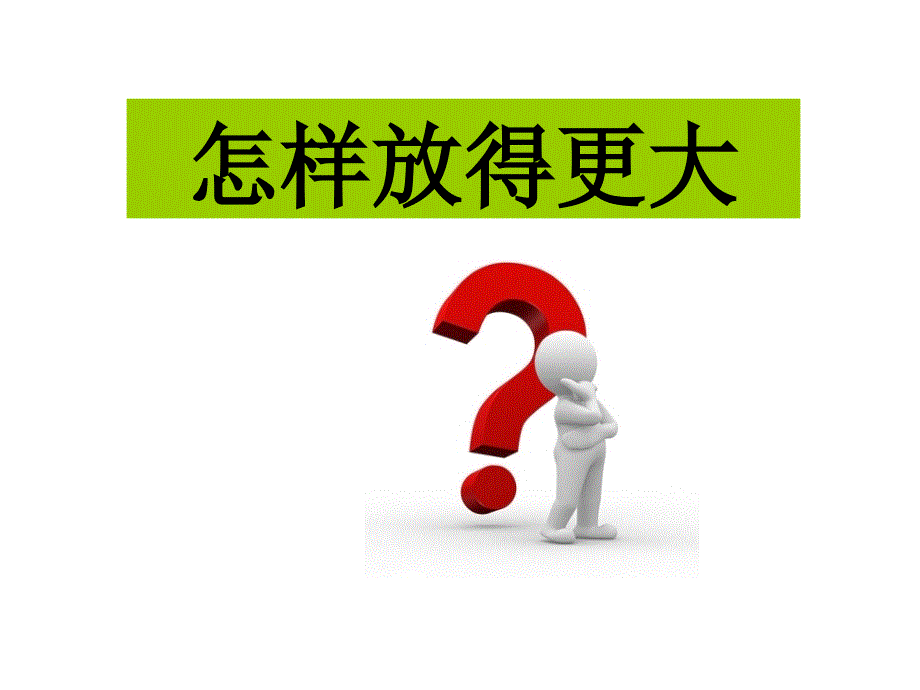 怎样放得更大